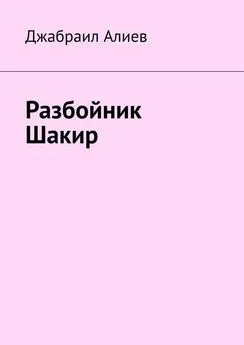 Джабраил Алиев

Разбойник Шакир